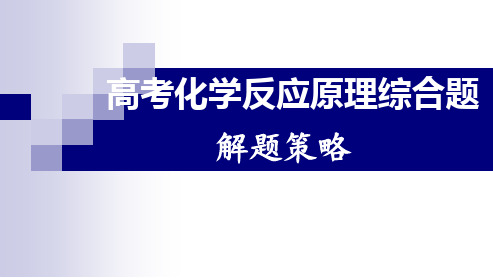 高考化学反应原理综合题

解题策略